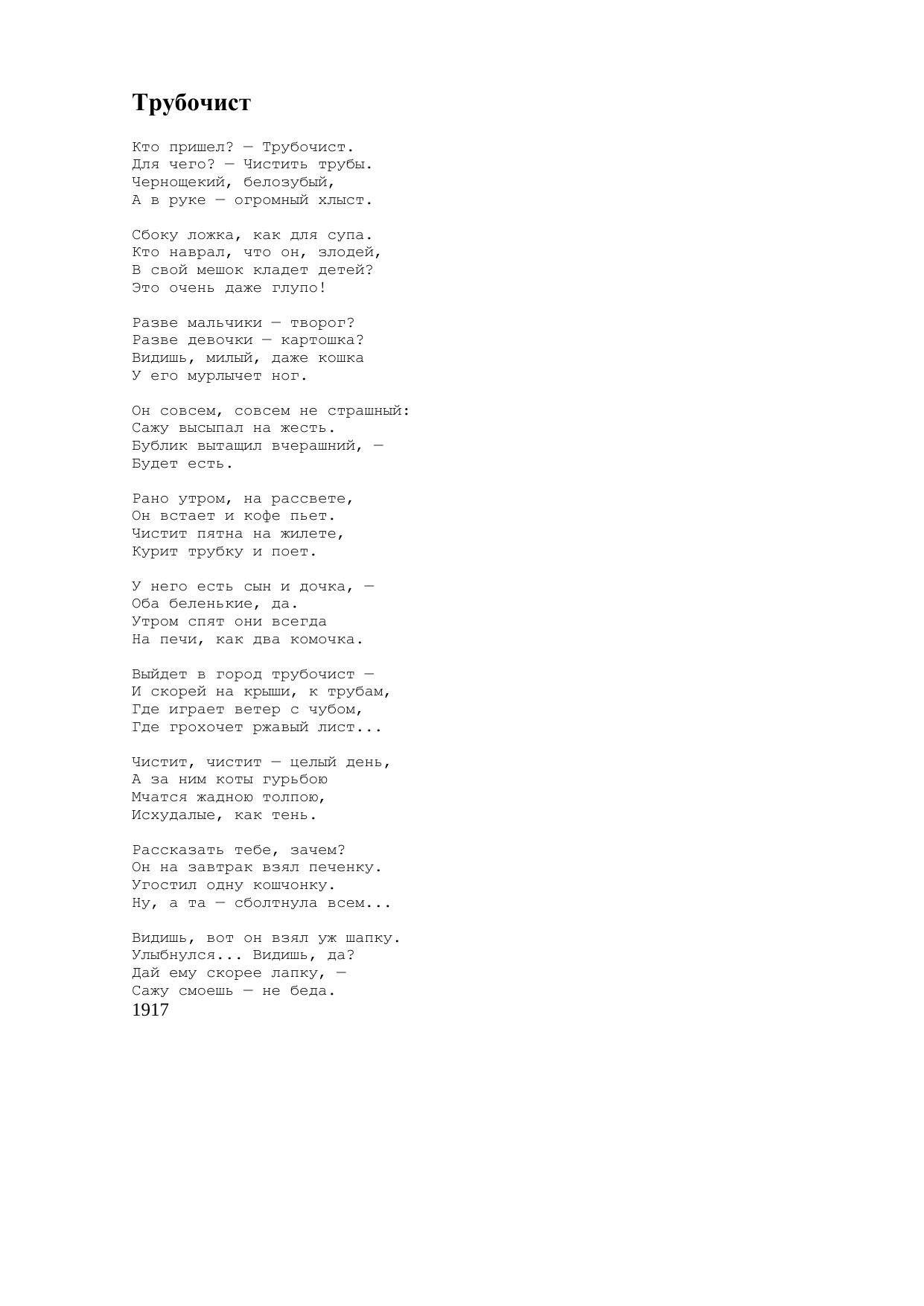 Трубочист

Кто пришел? — Трубочист.
Для чего? — Чистить трубы.
Чернощекий, белозубый,
А в руке — огромный хлыст.

Сбоку ложка, как для супа.
Кто наврал, что он, злодей,
В свой мешок кладет детей?
Это очень даже глупо!

Разве мальчики — творог?
Разве девочки — картошка?
Видишь, милый, даже кошка
У его мурлычет ног.

Он совсем, совсем не страшный:
Сажу высыпал на жесть.
Бублик вытащил вчерашний, —
Будет есть.

Рано утром, на рассвете,
Он встает и кофе пьет.
Чистит пятна на жилете,
Курит трубку и поет.

У него есть сын и дочка, —
Оба беленькие, да.
Утром спят они всегда
На печи, как два комочка.

Выйдет в город трубочист —
И скорей на крыши, к трубам,
Где играет ветер с чубом,
Где грохочет ржавый лист...

Чистит, чистит — целый день,
А за ним коты гурьбою
Мчатся жадною толпою,
Исхудалые, как тень.

Рассказать тебе, зачем?
Он на завтрак взял печенку.
Угостил одну кошчонку.
Ну, а та — сболтнула всем...

Видишь, вот он взял уж шапку.
Улыбнулся... Видишь, да?
Дай ему скорее лапку, —
Сажу смоешь — не беда.
1917